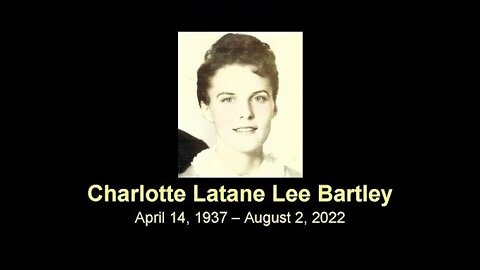 Charlotte Latane Lee Bartley
April 14, 1937 – August 2, 2022